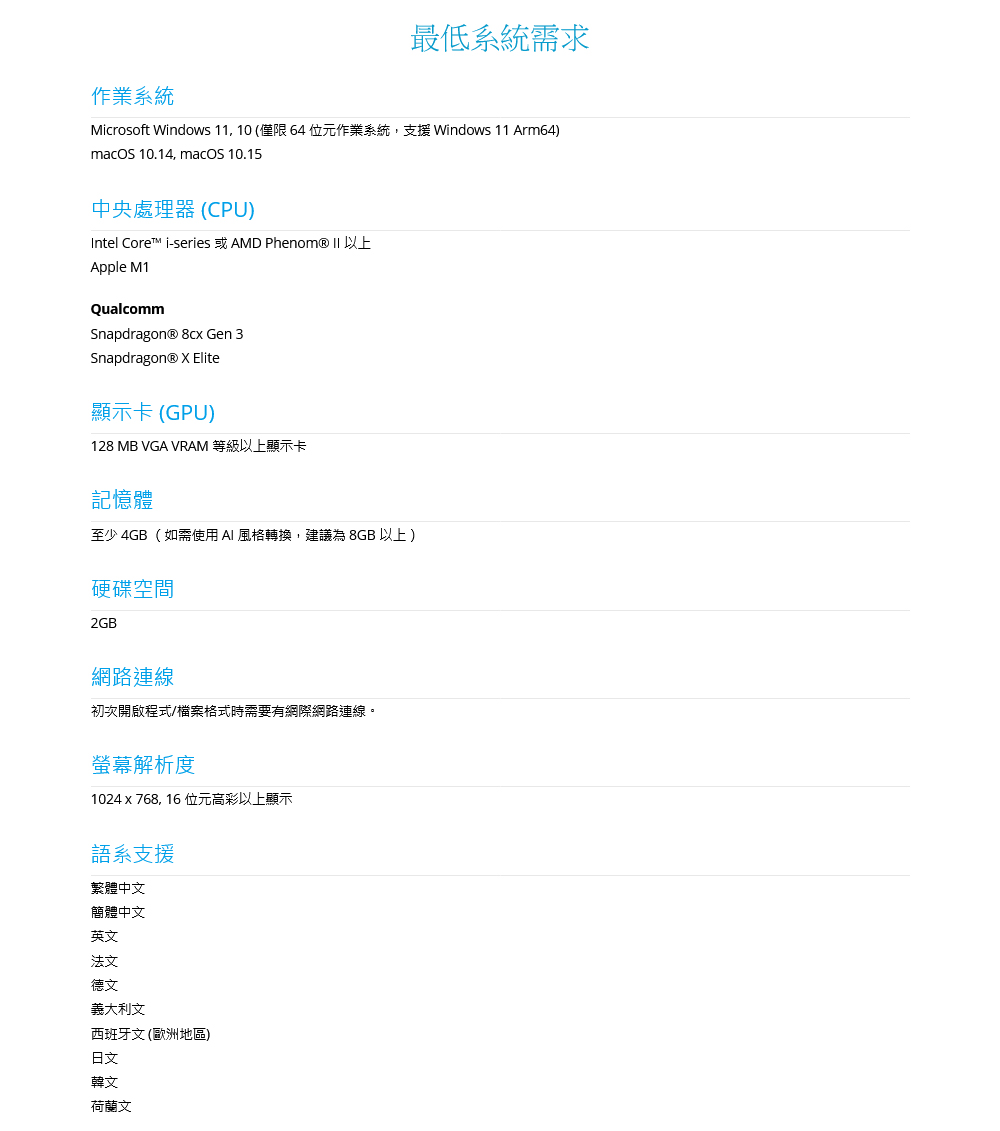 最低系統需求

作業系統

Microsoft Windows 11, 10 (僅限 64 位元作業系統，支援 Windows 11 Arm64)
macOS 10.14, macOS 10.15

中央處理器 (CPU)

Intel Core™ i-series 或 AMD Phenom® II 以上
Apple M1

Qualcomm
Snapdragon® 8cx Gen 3
Snapdragon® X Elite

顯示卡 (GPU)

128 MB VGA VRAM 等級以上顯示卡

記憶體

至少 4GB （如需使用 AI 風格轉換，建議為 8GB 以上）

硬碟空間

2GB

網路連線

初次開啟程式/檔案格式時需要有網際網路連線。

螢幕解析度

1024 x 768, 16 位元高彩以上顯示

語系支援

繁體中文
簡體中文
英文
法文
德文
義大利文
西班牙文 (歐洲地區)
日文
韓文
荷蘭文